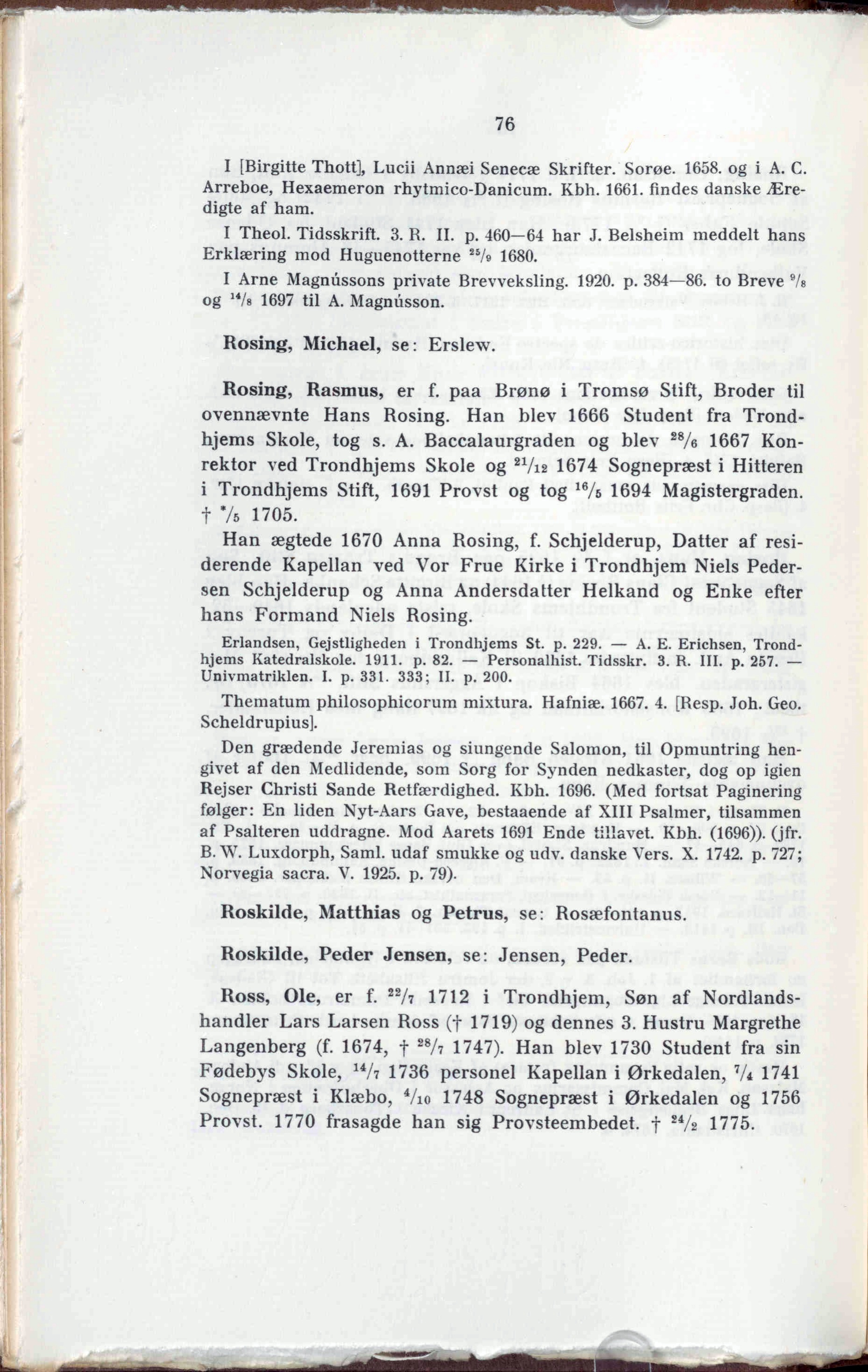 76

I [Birgitte Thott], Lucii Annæi Senecæ Skrifter. Sorøe. 1658. og i A. C. Arreboe, Hexaemeron rhytmico-Danicum. Kbh. 1661. findes danske Æredigte af ham.

I Theol. Tidsskrift. 3. R. II. p. 460—64 har J. Belsheim meddelt hans Erklæring mod Huguenotterne $^{25}/_{9}$ 1680.

I Arne Magnússons private Brevveksling. 1920. p. 384—86. to Breve $^{9}/_{8}$ og $^{14}/_{8}$ 1697 til A. Magnússon.

Rosing, Michael, se: Erslew.

Rosing, Rasmus, er f. paa Brønø i Tromsø Stift, Broder til ovennævnte Hans Rosing. Han blev 1666 Student fra Trondhjems Skole, tog s. A. Baccalaurgraden og blev $^{28}/_{6}$ 1667 Konrektor ved Trondhjems Skole og $^{21}/_{12}$ 1674 Sognepræst i Hitteren i Trondhjems Stift, 1691 Provst og tog $^{16}/_{5}$ 1694 Magistergraden. † $^{*}/_{5}$ 1705.

Han ægtede 1670 Anna Rosing, f. Schjelderup, Datter af residerende Kapellan ved Vor Frue Kirke i Trondhjem Niels Pedersen Schjelderup og Anna Andersdatter Helkand og Enke efter hans Formand Niels Rosing.

Erlandsen, Gejstligheden i Trondhjems St. p. 229. — A. E. Erichsen, Trondhjems Katedralskole. 1911. p. 82. — Personalhist. Tidsskr. 3. R. III. p. 257. — Univmatriklen. I. p. 331. 333; II. p. 200.

Thematum philosophicorum mixtura. Hafniæ. 1667. 4. [Resp. Joh. Geo. Scheldrupius].

Den grædende Jeremias og siungende Salomon, til Opmuntring hengivet af den Medlidende, som Sorg for Synden nedkaster, dog op igien Rejser Christi Sande Retfærdighed. Kbh. 1696. (Med fortsat Paginering følger: En liden Nyt-Aars Gave, bestaaende af XIII Psalmer, tilsammen af Psalteren uddragne. Mod Aarets 1691 Ende tillavet. Kbh. (1696)). (jfr. B. W. Luxdorph, Saml. udaf smukke og udv. danske Vers. X. 1742. p. 727; Norvegia sacra. V. 1925. p. 79).

Roskilde, Matthias og Petrus, se: Rosæfontanus.

Roskilde, Peder Jensen, se: Jensen, Peder.

Ross, Ole, er f. $^{22}/_{7}$ 1712 i Trondhjem, Søn af Nordlandshandler Lars Larsen Ross († 1719) og dennes 3. Hustru Margrethe Langenberg (f. 1674, † $^{28}/_{7}$ 1747). Han blev 1730 Student fra sin Fødebys Skole, $^{14}/_{7}$ 1736 personel Kapellan i Ørkedalen, $^{7}/_{4}$ 1741 Sognepræst i Klæbo, $^{4}/_{10}$ 1748 Sognepræst i Ørkedalen og 1756 Provst. 1770 frasagde han sig Provsteembedet. † $^{24}/_{2}$ 1775.